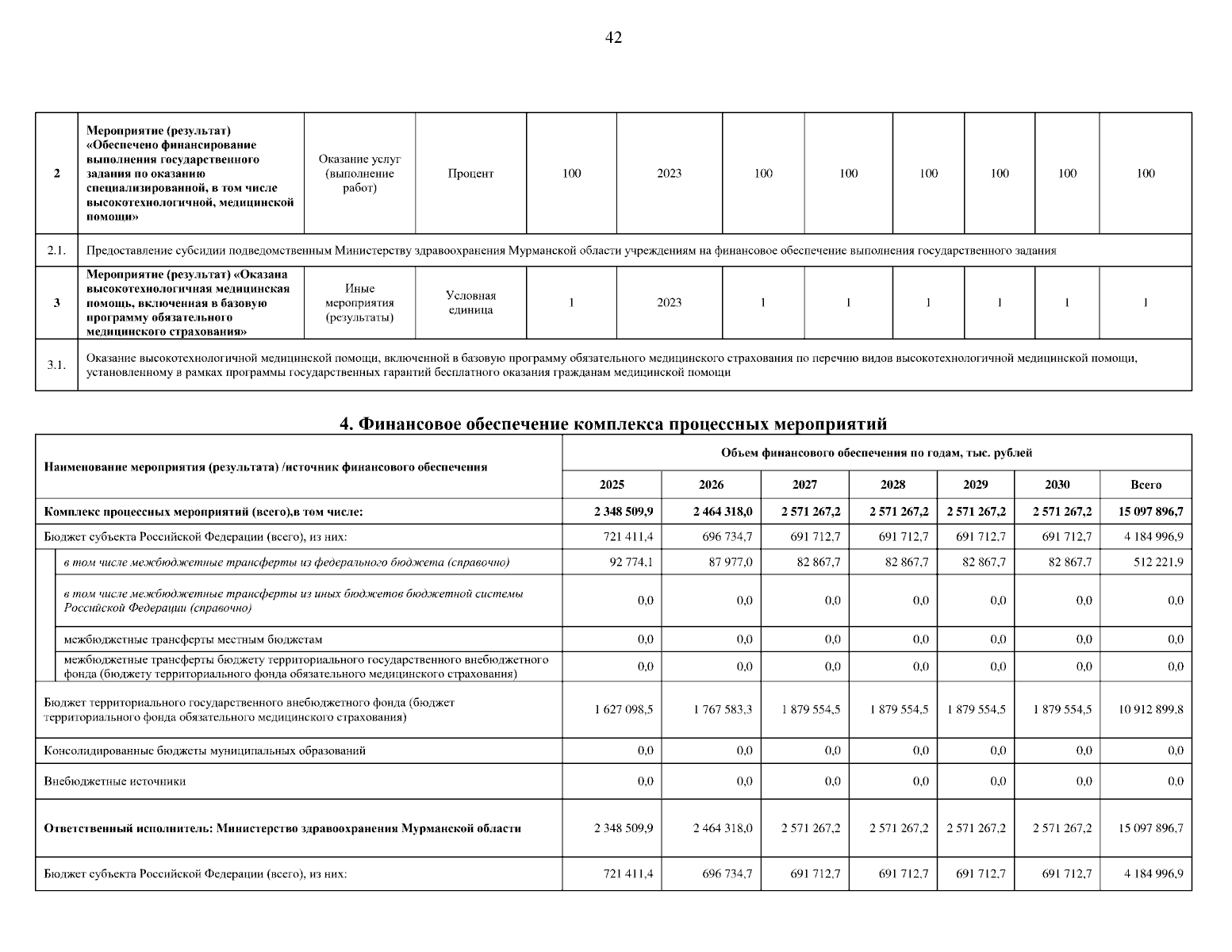 42

| 2 | Мероприятие (результат) «Обеспечено финансирование выполнения государственного задания по оказанию специализированной, в том числе высокотехнологичной, медицинской помощи» | Оказание услуг (выполнение работ) | Процент | 100 | 2023 | 100 | 100 | 100 | 100 | 100 | 100 |
|---|---|---|---|---|---|---|---|---|---|---|---|
| 2.1. | Предоставление субсидии подведомственным Министерству здравоохранения Мурманской области учреждениям на финансовое обеспечение выполнения государственного задания | | | | | | | | | | |
| 3 | Мероприятие (результат) «Оказана высокотехнологичная медицинская помощь, включенная в базовую программу обязательного медицинского страхования» | Иные мероприятия (результаты) | Условная единица | 1 | 2023 | 1 | 1 | 1 | 1 | 1 | 1 |
| 3.1. | Оказание высокотехнологичной медицинской помощи, включенной в базовую программу обязательного медицинского страхования по перечню видов высокотехнологичной медицинской помощи, установленному в рамках программы государственных гарантий бесплатного оказания гражданам медицинской помощи | | | | | | | | | | |

4. Финансовое обеспечение комплекса процессных мероприятий

| Наименование мероприятия (результата) /источник финансового обеспечения | Объем финансового обеспечения по годам, тыс. рублей | | | | | | |
|---|---|---|---|---|---|---|---|
| | 2025 | 2026 | 2027 | 2028 | 2029 | 2030 | Всего |
| Комплекс процессных мероприятий (всего),в том числе: | 2 348 509,9 | 2 464 318,0 | 2 571 267,2 | 2 571 267,2 | 2 571 267,2 | 2 571 267,2 | 15 097 896,7 |
| Бюджет субъекта Российской Федерации (всего), из них: | 721 411,4 | 696 734,7 | 691 712,7 | 691 712,7 | 691 712,7 | 691 712,7 | 4 184 996,9 |
| в том числе межбюджетные трансферты из федерального бюджета (справочно) | 92 774,1 | 87 977,0 | 82 867,7 | 82 867,7 | 82 867,7 | 82 867,7 | 512 221,9 |
| в том числе межбюджетные трансферты из иных бюджетов бюджетной системы Российской Федерации (справочно) | 0,0 | 0,0 | 0,0 | 0,0 | 0,0 | 0,0 | 0,0 |
| межбюджетные трансферты местным бюджетам | 0,0 | 0,0 | 0,0 | 0,0 | 0,0 | 0,0 | 0,0 |
| межбюджетные трансферты бюджету территориального государственного внебюджетного фонда (бюджету территориального фонда обязательного медицинского страхования) | 0,0 | 0,0 | 0,0 | 0,0 | 0,0 | 0,0 | 0,0 |
| Бюджет территориального государственного внебюджетного фонда (бюджет территориального фонда обязательного медицинского страхования) | 1 627 098,5 | 1 767 583,3 | 1 879 554,5 | 1 879 554,5 | 1 879 554,5 | 1 879 554,5 | 10 912 899,8 |
| Консолидированные бюджеты муниципальных образований | 0,0 | 0,0 | 0,0 | 0,0 | 0,0 | 0,0 | 0,0 |
| Внебюджетные источники | 0,0 | 0,0 | 0,0 | 0,0 | 0,0 | 0,0 | 0,0 |
| Ответственный исполнитель: Министерство здравоохранения Мурманской области | 2 348 509,9 | 2 464 318,0 | 2 571 267,2 | 2 571 267,2 | 2 571 267,2 | 2 571 267,2 | 15 097 896,7 |
| Бюджет субъекта Российской Федерации (всего), из них: | 721 411,4 | 696 734,7 | 691 712,7 | 691 712,7 | 691 712,7 | 691 712,7 | 4 184 996,9 |